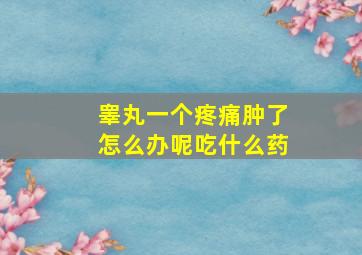 睾丸一个疼痛肿了
怎么办呢吃什么药